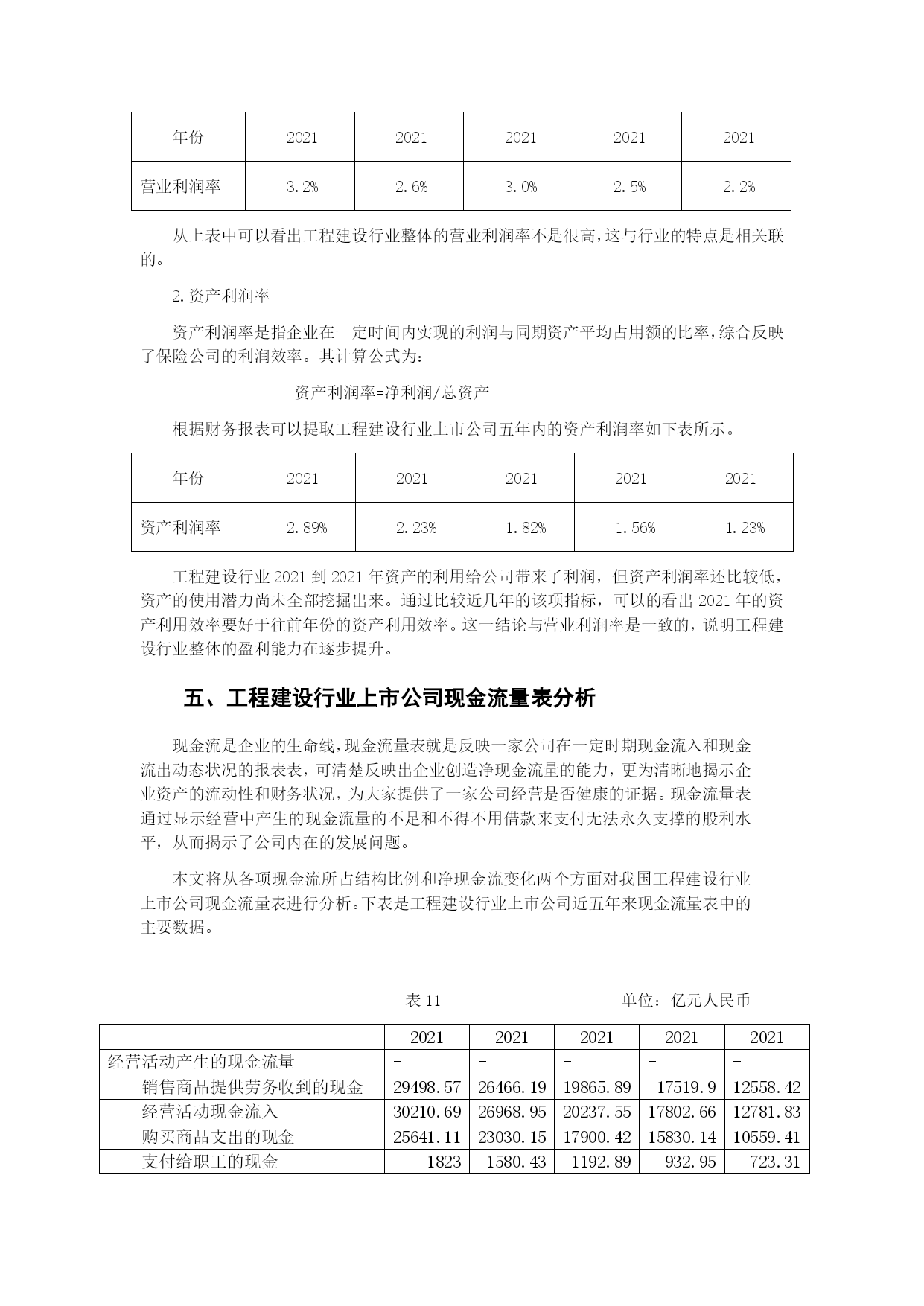 | 年份 | 2021 | 2021 | 2021 | 2021 | 2021 |
|---|---|---|---|---|---|
| 营业利润率 | 3.2% | 2.6% | 3.0% | 2.5% | 2.2% |

从上表中可以看出工程建设行业整体的营业利润率不是很高,这与行业的特点是相关联的。

2.资产利润率

资产利润率是指企业在一定时间内实现的利润与同期资产平均占用额的比率,综合反映了保险公司的利润效率。其计算公式为:

资产利润率=净利润/总资产

根据财务报表可以提取工程建设行业上市公司五年内的资产利润率如下表所示。

| 年份 | 2021 | 2021 | 2021 | 2021 | 2021 |
|---|---|---|---|---|---|
| 资产利润率 | 2.89% | 2.23% | 1.82% | 1.56% | 1.23% |

工程建设行业 2021 到 2021 年资产的利用给公司带来了利润，但资产利润率还比较低，资产的使用潜力尚未全部挖掘出来。通过比较近几年的该项指标，可以的看出 2021 年的资产利用效率要好于往前年份的资产利用效率。这一结论与营业利润率是一致的，说明工程建设行业整体的盈利能力在逐步提升。

五、工程建设行业上市公司现金流量表分析

现金流是企业的生命线,现金流量表就是反映一家公司在一定时期现金流入和现金流出动态状况的报表表，可清楚反映出企业创造净现金流量的能力，更为清晰地揭示企业资产的流动性和财务状况，为大家提供了一家公司经营是否健康的证据。现金流量表通过显示经营中产生的现金流量的不足和不得不用借款来支付无法永久支撑的股利水平，从而揭示了公司内在的发展问题。

本文将从各项现金流所占结构比例和净现金流变化两个方面对我国工程建设行业上市公司现金流量表进行分析。下表是工程建设行业上市公司近五年来现金流量表中的主要数据。

表 11 单位：亿元人民币

| | 2021 | 2021 | 2021 | 2021 | 2021 |
|---|---|---|---|---|---|
| 经营活动产生的现金流量 | - | - | - | - | - |
| 销售商品提供劳务收到的现金 | 29498.57 | 26466.19 | 19865.89 | 17519.9 | 12558.42 |
| 经营活动现金流入 | 30210.69 | 26968.95 | 20237.55 | 17802.66 | 12781.83 |
| 购买商品支出的现金 | 25641.11 | 23030.15 | 17900.42 | 15830.14 | 10559.41 |
| 支付给职工的现金 | 1823 | 1580.43 | 1192.89 | 932.95 | 723.31 |